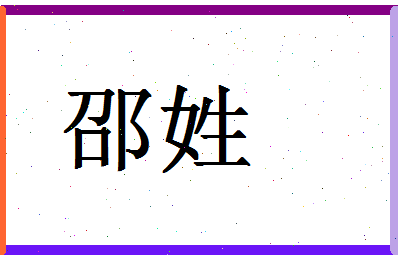 邵姓